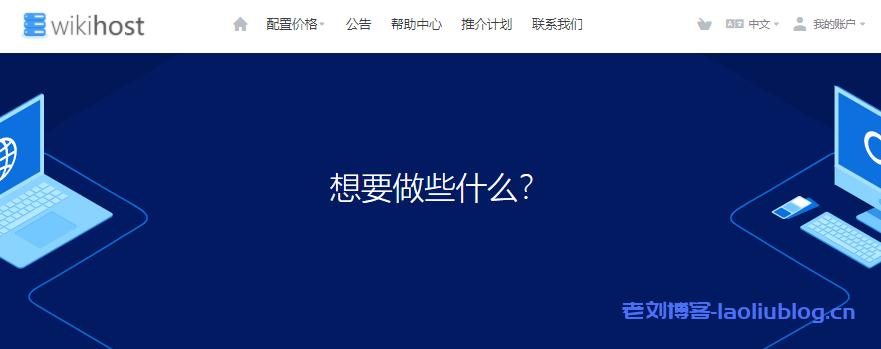 wikihost

配置价格 公告 帮助中心 推介计划 联系我们

中文 我的账户

想要做些什么?

老刘博客-laoliublog.cn